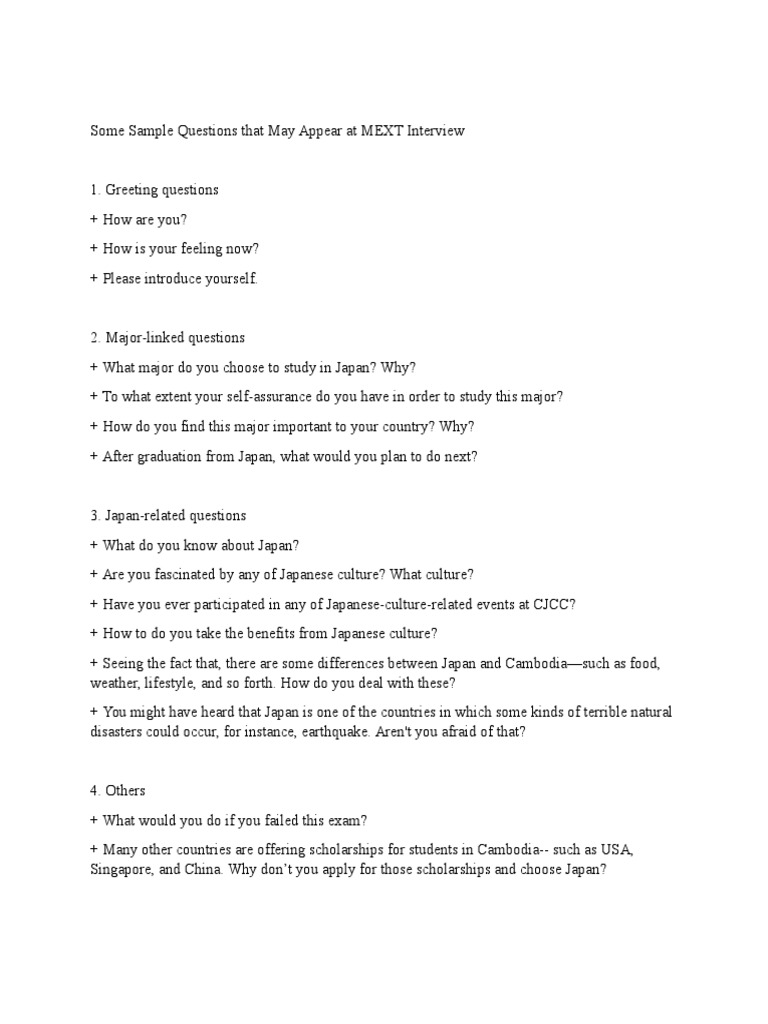 Some Sample Questions that May Appear at MEXT Interview

1. Greeting questions

+ How are you?

+ How is your feeling now?

+ Please introduce yourself.

2. Major-linked questions

+ What major do you choose to study in Japan? Why?

+ To what extent your self-assurance do you have in order to study this major?

+ How do you find this major important to your country? Why?

+ After graduation from Japan, what would you plan to do next?

3. Japan-related questions

+ What do you know about Japan?

+ Are you fascinated by any of Japanese culture? What culture?

+ Have you ever participated in any of Japanese-culture-related events at CJCC?

+ How to do you take the benefits from Japanese culture?

+ Seeing the fact that, there are some differences between Japan and Cambodia—such as food, weather, lifestyle, and so forth. How do you deal with these?

+ You might have heard that Japan is one of the countries in which some kinds of terrible natural disasters could occur, for instance, earthquake. Aren't you afraid of that?

4. Others

+ What would you do if you failed this exam?

+ Many other countries are offering scholarships for students in Cambodia-- such as USA, Singapore, and China. Why don't you apply for those scholarships and choose Japan?